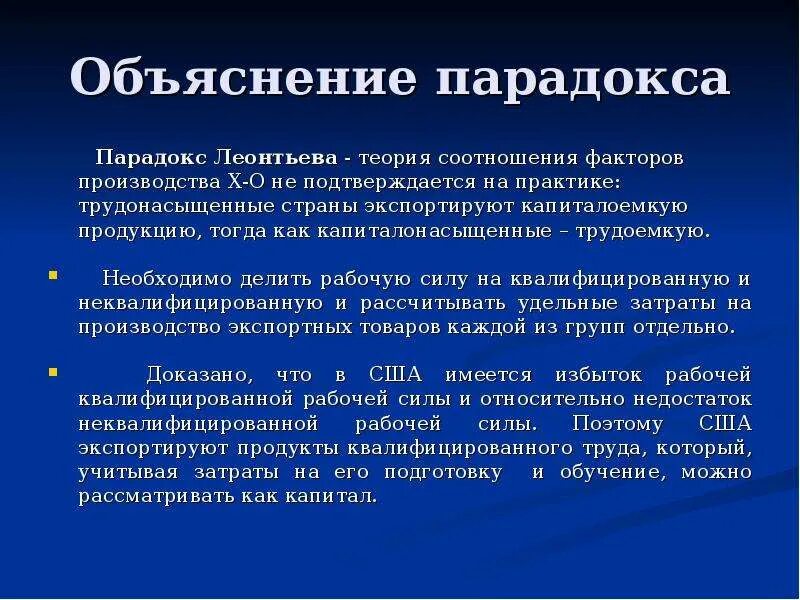 Объяснение парадокса

Парадокс Леонтьева - теория соотношения факторов производства Х-О не подтверждается на практике: трудонасыщенные страны экспортируют капиталоемкую продукцию, тогда как капиталонасыщенные – трудоемкую.

Необходимо делить рабочую силу на квалифицированную и неквалифицированную и рассчитывать удельные затраты на производство экспортных товаров каждой из групп отдельно.

Доказано, что в США имеется избыток рабочей квалифицированной рабочей силы и относительно недостаток неквалифицированной рабочей силы. Поэтому США экспортируют продукты квалифицированного труда, который, учитывая затраты на его подготовку и обучение, можно рассматривать как капитал.